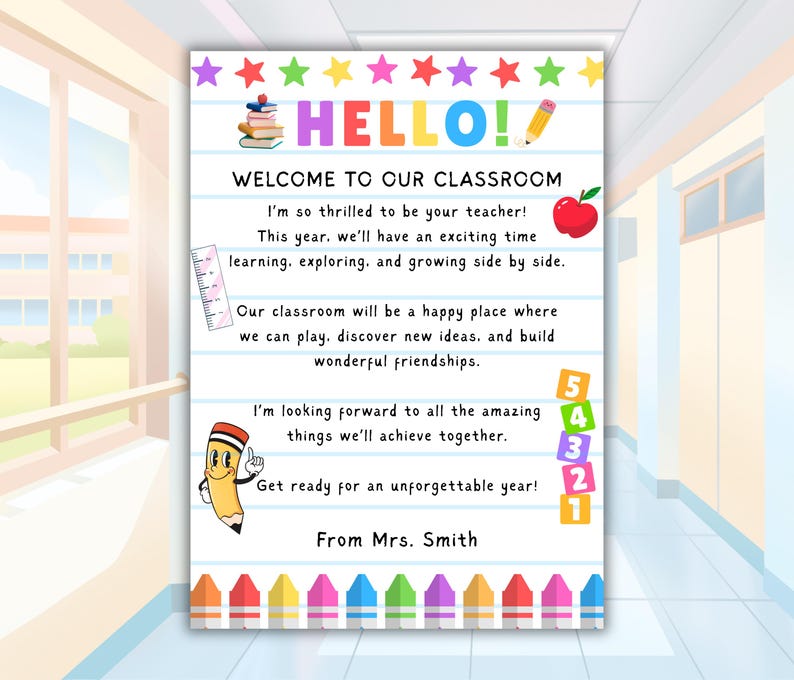 HELLO!

WELCOME TO OUR CLASSROOM

I'm so thrilled to be your teacher! This year, we'll have an exciting time learning, exploring, and growing side by side.

Our classroom will be a happy place where we can play, discover new ideas, and build wonderful friendships.

I'm looking forward to all the amazing things we'll achieve together.

Get ready for an unforgettable year!

From Mrs. Smith

5
4
3
2
1